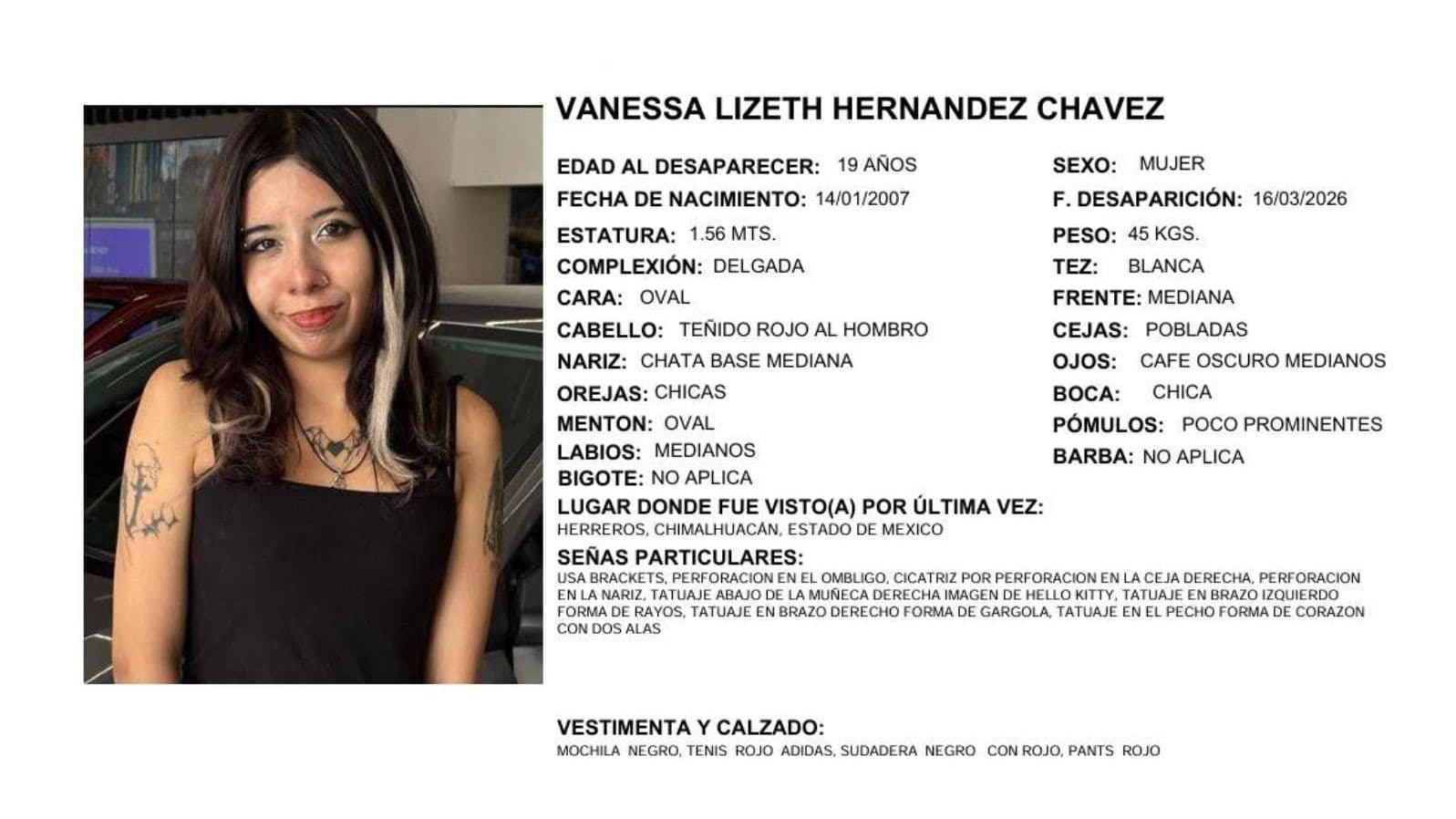 VANESSA LIZETH HERNANDEZ CHAVEZ

EDAD AL DESAPARECER: 19 AÑOS
FECHA DE NACIMIENTO: 14/01/2007
ESTATURA: 1.56 MTS.
COMPLEXIÓN: DELGADA
CARA: OVAL
CABELLO: TEÑIDO ROJO AL HOMBRO
NARIZ: CHATA BASE MEDIANA
OREJAS: CHICAS
MENTON: OVAL
LABIOS: MEDIANOS
BIGOTE: NO APLICA

SEXO: MUJER
F. DESAPARICIÓN: 16/03/2026
PESO: 45 KGS.
TEZ: BLANCA
FRENTE: MEDIANA
CEJAS: POBLADAS
OJOS: CAFE OSCURO MEDIANOS
BOCA: CHICA
PÓMULOS: POCO PROMINENTES
BARBA: NO APLICA

LUGAR DONDE FUE VISTO(A) POR ÚLTIMA VEZ:
HERREROS, CHIMALHUACÁN, ESTADO DE MEXICO

SEÑAS PARTICULARES:
USA BRACKETS, PERFORACION EN EL OMBLIGO, CICATRIZ POR PERFORACION EN LA CEJA DERECHA, PERFORACION EN LA NARIZ, TATUAJE ABAJO DE LA MUÑECA DERECHA IMAGEN DE HELLO KITTY, TATUAJE EN BRAZO IZQUIERDO FORMA DE RAYOS, TATUAJE EN BRAZO DERECHO FORMA DE GARGOLA, TATUAJE EN EL PECHO FORMA DE CORAZON CON DOS ALAS

VESTIMENTA Y CALZADO:
MOCHILA NEGRO, TENIS ROJO ADIDAS, SUDADERA NEGRO CON ROJO, PANTS ROJO